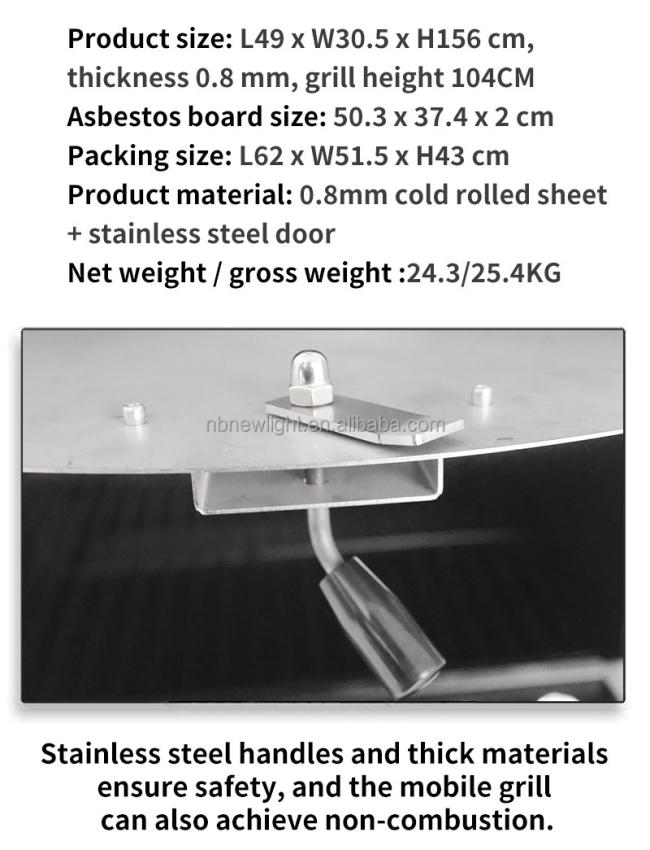 Product size: L49 x W30.5 x H156 cm, thickness 0.8 mm, grill height 104CM
Asbestos board size: 50.3 x 37.4 x 2 cm
Packing size: L62 x W51.5 x H43 cm
Product material: 0.8mm cold rolled sheet + stainless steel door
Net weight / gross weight :24.3/25.4KG

nbnewlight.en.alibaba.com

Stainless steel handles and thick materials ensure safety, and the mobile grill can also achieve non-combustion.